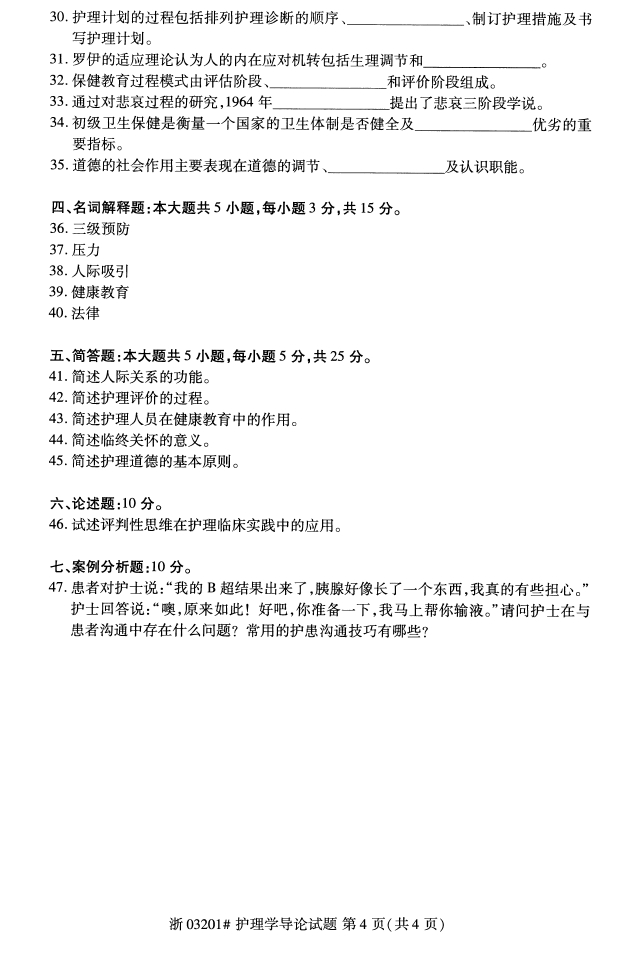 30.护理计划的过程包括排列护理诊断的顺序、____、制订护理措施及书写护理计划。
31.罗伊的适应理论认为人的内在应对机转包括生理调节和____。
32.保健教育过程模式由评估阶段、____和评价阶段组成。
33.通过对悲哀过程的研究,1964年____提出了悲哀三阶段学说。
34.初级卫生保健是衡量一个国家的卫生体制是否健全及____优劣的重要指标。
35.道德的社会作用主要表现在道德的调节、____及认识职能。

四、名词解释题:本大题共5小题,每小题3分,共15分。
36.三级预防
37.压力
38.人际吸引
39.健康教育
40.法律

五、简答题:本大题共5小题,每小题5分,共25分。
41.简述人际关系的功能。
42.简述护理评价的过程。
43.简述护理人员在健康教育中的作用。
44.简述临终关怀的意义。
45.简述护理道德的基本原则。

六、论述题:10分。
46.试述评判性思维在护理临床实践中的应用。

七、案例分析题:10分。
47.患者对护士说:“我的B超结果出来了,胰腺好像长了一个东西,我真的有些担心。”护士回答说:“噢,原来如此!好吧,你准备一下,我马上帮你输液。”请问护士在与患者沟通中存在什么问题?常用的护患沟通技巧有哪些?

浙03201#护理学导论试题 第4页(共4页)